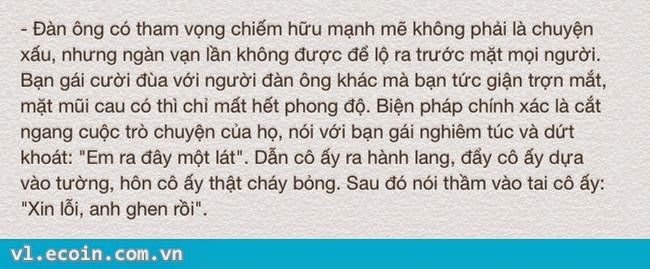 - Đàn ông có tham vọng chiếm hữu mạnh mẽ không phải là chuyện xấu, nhưng ngàn vạn lần không được để lộ ra trước mặt mọi người. Bạn gái cười đùa với người đàn ông khác mà bạn tức giận trợn mắt, mặt mũi cau có thì chỉ mất hết phong độ. Biện pháp chính xác là cắt ngang cuộc trò chuyện của họ, nói với bạn gái nghiêm túc và dứt khoát: "Em ra đây một lát". Dẫn cô ấy ra hành lang, đẩy cô ấy dựa vào tường, hôn cô ấy thật cháy bỏng. Sau đó nói thầm vào tai cô ấy: "Xin lỗi, anh ghen rồi".

vl.ecoin.com.vn